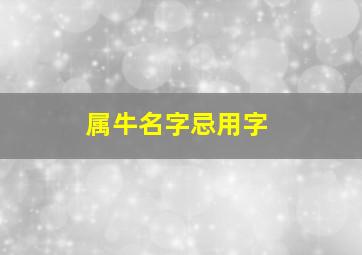 属牛名字忌用字